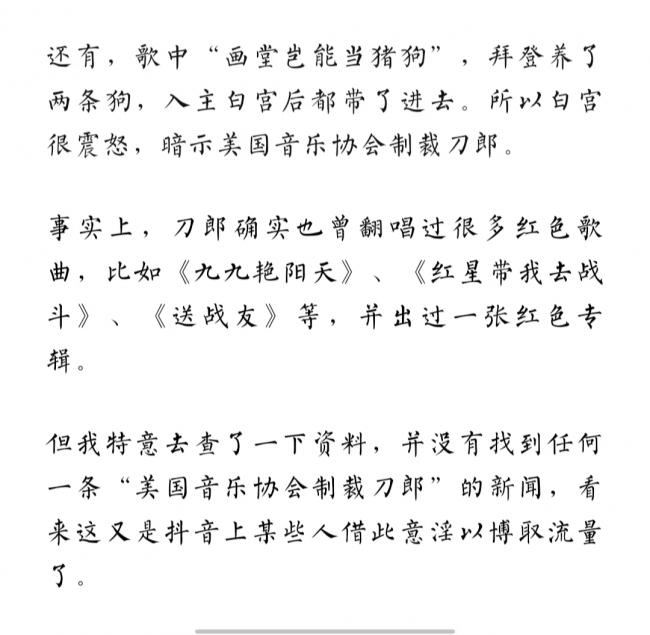 还有，歌中“画堂岂能当猪狗”，拜登养了两条狗，入主白宫后都带了进去。所以白宫很震怒，暗示美国音乐协会制裁刀郎。

事实上，刀郎确实也曾翻唱过很多红色歌曲，比如《九九艳阳天》、《红星带我去战斗》、《送战友》等，并出过一张红色专辑。

但我特意去查了一下资料，并没有找到任何一条“美国音乐协会制裁刀郎”的新闻，看来这又是抖音上某些人借此意淫以博取流量了。